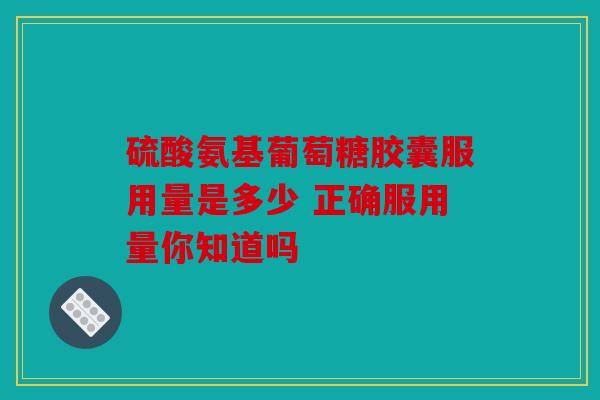 硫酸氨基葡萄糖胶囊服用量是多少 正确服用量你知道吗